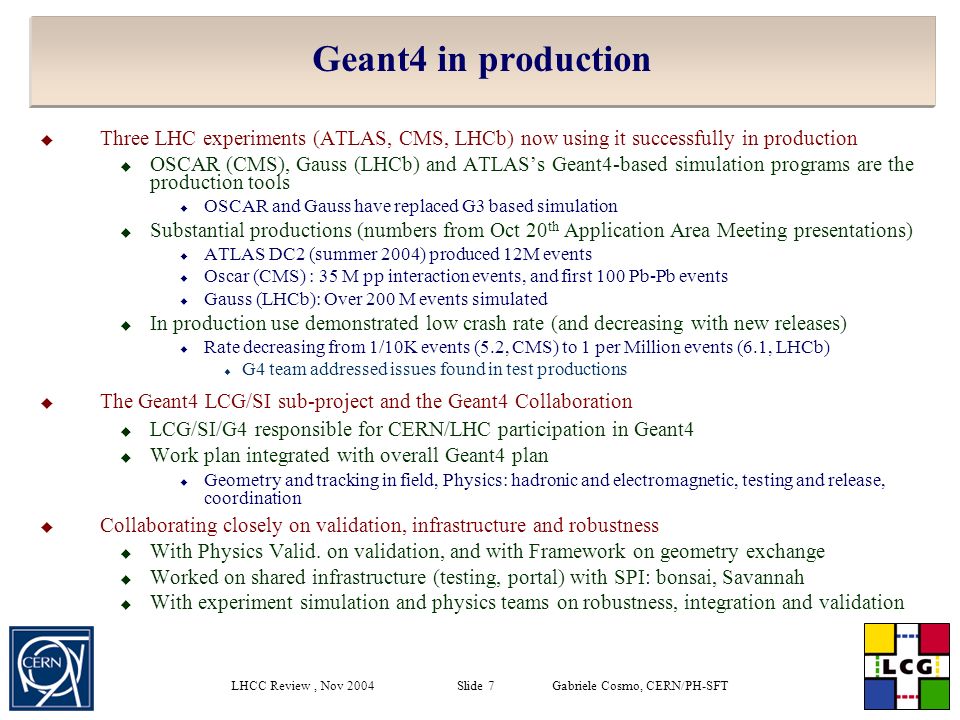 Geant4 in production

Three LHC experiments (ATLAS, CMS, LHCb) now using it successfully in production

OSCAR (CMS), Gauss (LHCb) and ATLAS's Geant4-based simulation programs are the production tools

OSCAR and Gauss have replaced G3 based simulation

Substantial productions (numbers from Oct 20$^{th}$ Application Area Meeting presentations)

ATLAS DC2 (summer 2004) produced 12M events

Oscar (CMS) : 35 M pp interaction events, and first 100 Pb-Pb events

Gauss (LHCb): Over 200 M events simulated

In production use demonstrated low crash rate (and decreasing with new releases)

Rate decreasing from 1/10K events (5.2, CMS) to 1 per Million events (6.1, LHCb)

G4 team addressed issues found in test productions

The Geant4 LCG/SI sub-project and the Geant4 Collaboration

LCG/SI/G4 responsible for CERN/LHC participation in Geant4

Work plan integrated with overall Geant4 plan

Geometry and tracking in field, Physics: hadronic and electromagnetic, testing and release, coordination

Collaborating closely on validation, infrastructure and robustness

With Physics Valid. on validation, and with Framework on geometry exchange

Worked on shared infrastructure (testing, portal) with SPI: bonsai, Savannah

With experiment simulation and physics teams on robustness, integration and validation

CERN

LHCC Review , Nov 2004 Slide 7 Gabriele Cosmo, CERN/PH-SFT

LCG